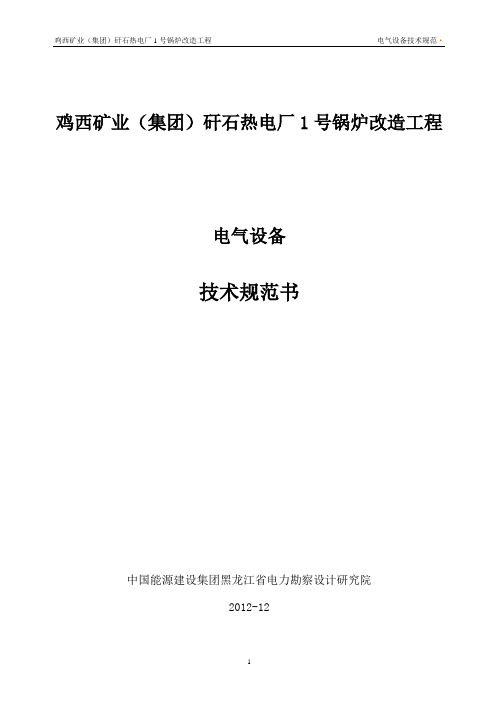 鸡西矿业（集团）矸石热电厂 1 号锅炉改造工程 电气设备技术规范

鸡西矿业（集团）矸石热电厂 1 号锅炉改造工程

电气设备

技术规范书

中国能源建设集团黑龙江省电力勘察设计研究院

2012-12

1